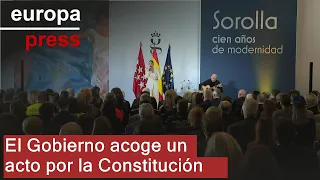 europa press

Sorolla
cien años
de modernidad

El Gobierno acoge un acto por la Constitución